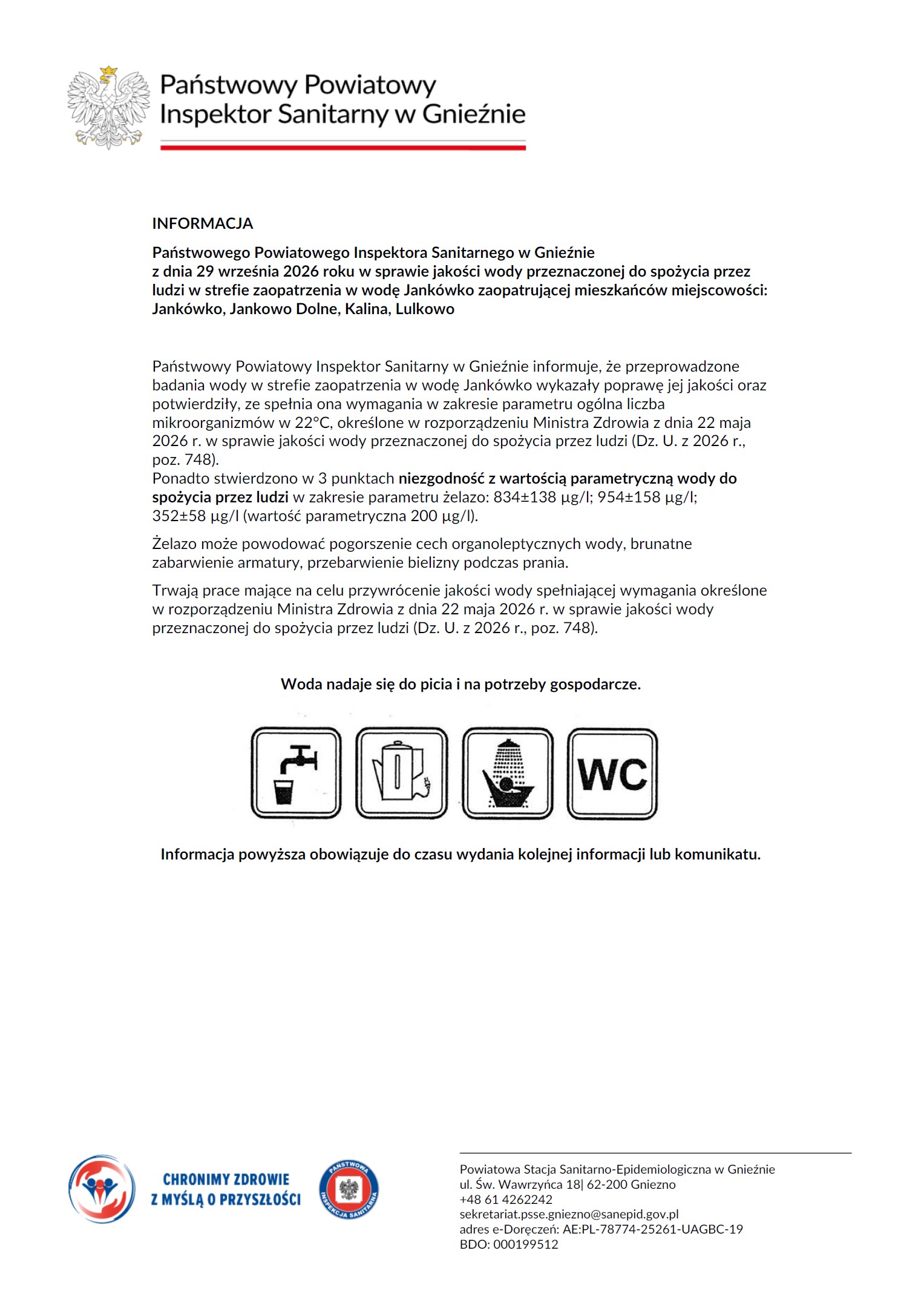 Państwowy Powiatowy
Inspektor Sanitarny w Gnieźnie

INFORMACJA

Państwowego Powiatowego Inspektora Sanitarnego w Gnieźnie
z dnia 29 września 2026 roku w sprawie jakości wody przeznaczonej do spożycia przez ludzi w strefie zaopatrzenia w wodę Jankówko zaopatrującej mieszkańców miejscowości: Jankówko, Jankowo Dolne, Kalina, Lulkowo

Państwowy Powiatowy Inspektor Sanitarny w Gnieźnie informuje, że przeprowadzone badania wody w strefie zaopatrzenia w wodę Jankówko wykazały poprawę jej jakości oraz potwierdziły, ze spełnia ona wymagania w zakresie parametru ogólna liczba mikroorganizmów w 22°C, określone w rozporządzeniu Ministra Zdrowia z dnia 22 maja 2026 r. w sprawie jakości wody przeznaczonej do spożycia przez ludzi (Dz. U. z 2026 r., poz. 748).
Ponadto stwierdzono w 3 punktach niezgodność z wartością parametryczną wody do spożycia przez ludzi w zakresie parametru żelazo: 834±138 µg/l; 954±158 µg/l; 352±58 µg/l (wartość parametryczna 200 µg/l).

Żelazo może powodować pogorszenie cech organoleptycznych wody, brunatne zabarwienie armatury, przebarwienie bielizny podczas prania.

Trwają prace mające na celu przywrócenie jakości wody spełniającej wymagania określone w rozporządzeniu Ministra Zdrowia z dnia 22 maja 2026 r. w sprawie jakości wody przeznaczonej do spożycia przez ludzi (Dz. U. z 2026 r., poz. 748).

Woda nadaje się do picia i na potrzeby gospodarcze.

WC

Informacja powyższa obowiązuje do czasu wydania kolejnej informacji lub komunikatu.

CHRONIMY ZDROWIE
Z MYŚLĄ O PRZYSZŁOŚCI

PAŃSTWOWA INSPEKCJA SANITARNA

Powiatowa Stacja Sanitarno-Epidemiologiczna w Gnieźnie
ul. Św. Wawrzyńca 18| 62-200 Gniezno
+48 61 4262242
sekretariat.psse.gniezno@sanepid.gov.pl
adres e-Doręczeń: AE:PL-78774-25261-UAGBC-19
BDO: 000199512